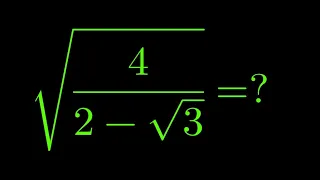 $\sqrt{\frac{4}{2-\sqrt{3}}}=?$